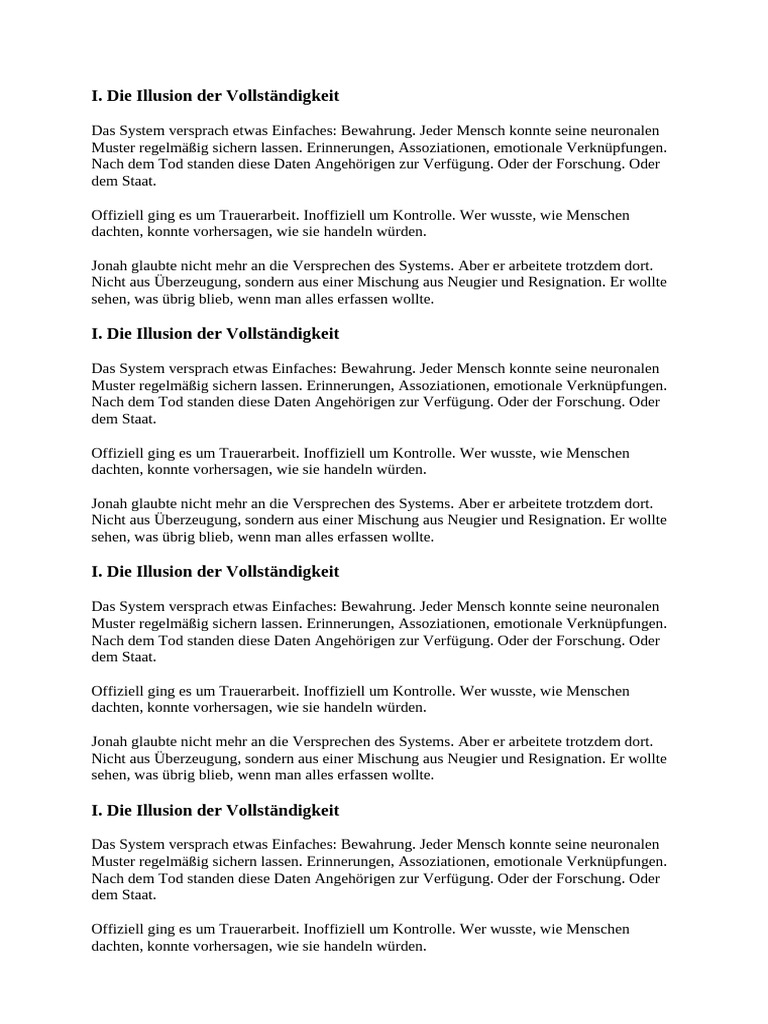 I. Die Illusion der Vollständigkeit

Das System versprach etwas Einfaches: Bewahrung. Jeder Mensch konnte seine neuronalen Muster regelmäßig sichern lassen. Erinnerungen, Assoziationen, emotionale Verknüpfungen. Nach dem Tod standen diese Daten Angehörigen zur Verfügung. Oder der Forschung. Oder dem Staat.

Offiziell ging es um Trauerarbeit. Inoffiziell um Kontrolle. Wer wusste, wie Menschen dachten, konnte vorhersagen, wie sie handeln würden.

Jonah glaubte nicht mehr an die Versprechen des Systems. Aber er arbeitete trotzdem dort. Nicht aus Überzeugung, sondern aus einer Mischung aus Neugier und Resignation. Er wollte sehen, was übrig blieb, wenn man alles erfassen wollte.

I. Die Illusion der Vollständigkeit

Das System versprach etwas Einfaches: Bewahrung. Jeder Mensch konnte seine neuronalen Muster regelmäßig sichern lassen. Erinnerungen, Assoziationen, emotionale Verknüpfungen. Nach dem Tod standen diese Daten Angehörigen zur Verfügung. Oder der Forschung. Oder dem Staat.

Offiziell ging es um Trauerarbeit. Inoffiziell um Kontrolle. Wer wusste, wie Menschen dachten, konnte vorhersagen, wie sie handeln würden.

Jonah glaubte nicht mehr an die Versprechen des Systems. Aber er arbeitete trotzdem dort. Nicht aus Überzeugung, sondern aus einer Mischung aus Neugier und Resignation. Er wollte sehen, was übrig blieb, wenn man alles erfassen wollte.

I. Die Illusion der Vollständigkeit

Das System versprach etwas Einfaches: Bewahrung. Jeder Mensch konnte seine neuronalen Muster regelmäßig sichern lassen. Erinnerungen, Assoziationen, emotionale Verknüpfungen. Nach dem Tod standen diese Daten Angehörigen zur Verfügung. Oder der Forschung. Oder dem Staat.

Offiziell ging es um Trauerarbeit. Inoffiziell um Kontrolle. Wer wusste, wie Menschen dachten, konnte vorhersagen, wie sie handeln würden.

Jonah glaubte nicht mehr an die Versprechen des Systems. Aber er arbeitete trotzdem dort. Nicht aus Überzeugung, sondern aus einer Mischung aus Neugier und Resignation. Er wollte sehen, was übrig blieb, wenn man alles erfassen wollte.

I. Die Illusion der Vollständigkeit

Das System versprach etwas Einfaches: Bewahrung. Jeder Mensch konnte seine neuronalen Muster regelmäßig sichern lassen. Erinnerungen, Assoziationen, emotionale Verknüpfungen. Nach dem Tod standen diese Daten Angehörigen zur Verfügung. Oder der Forschung. Oder dem Staat.

Offiziell ging es um Trauerarbeit. Inoffiziell um Kontrolle. Wer wusste, wie Menschen dachten, konnte vorhersagen, wie sie handeln würden.